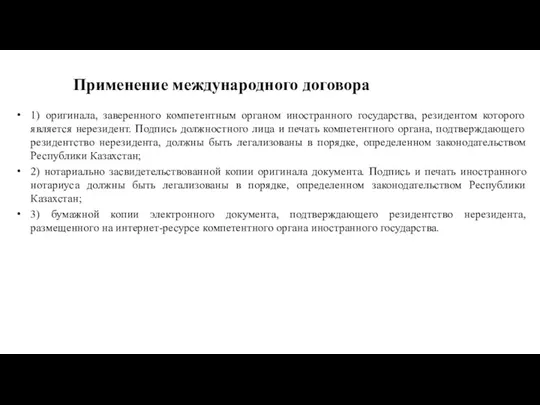 Применение международного договора

• 1) оригинала, заверенного компетентным органом иностранного государства, резидентом которого является нерезидент. Подпись должностного лица и печать компетентного органа, подтверждающего резидентство нерезидента, должны быть легализованы в порядке, определенном законодательством Республики Казахстан;

• 2) нотариально засвидетельствованной копии оригинала документа. Подпись и печать иностранного нотариуса должны быть легализованы в порядке, определенном законодательством Республики Казахстан;

• 3) бумажной копии электронного документа, подтверждающего резидентство нерезидента, размещенного на интернет-ресурсе компетентного органа иностранного государства.